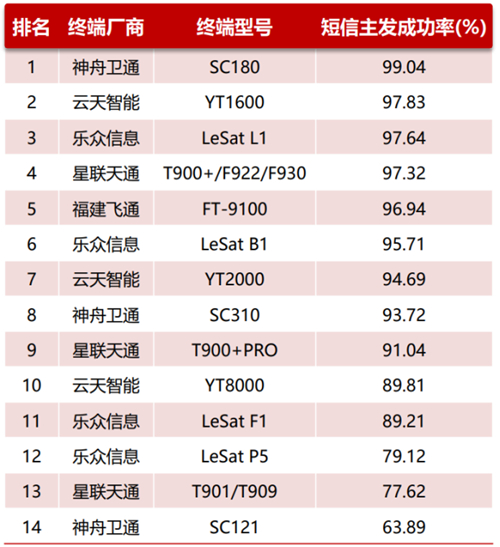 | 排名 | 终端厂商 | 终端型号 | 短信主发成功率(%) |
|---|---|---|---|
| 1 | 神舟卫通 | SC180 | 99.04 |
| 2 | 云天智能 | YT1600 | 97.83 |
| 3 | 乐众信息 | LeSat L1 | 97.64 |
| 4 | 星联天通 | T900+/F922/F930 | 97.32 |
| 5 | 福建飞通 | FT-9100 | 96.94 |
| 6 | 乐众信息 | LeSat B1 | 95.71 |
| 7 | 云天智能 | YT2000 | 94.69 |
| 8 | 神舟卫通 | SC310 | 93.72 |
| 9 | 星联天通 | T900+PRO | 91.04 |
| 10 | 云天智能 | YT8000 | 89.81 |
| 11 | 乐众信息 | LeSat F1 | 89.21 |
| 12 | 乐众信息 | LeSat P5 | 79.12 |
| 13 | 星联天通 | T901/T909 | 77.62 |
| 14 | 神舟卫通 | SC121 | 63.89 |